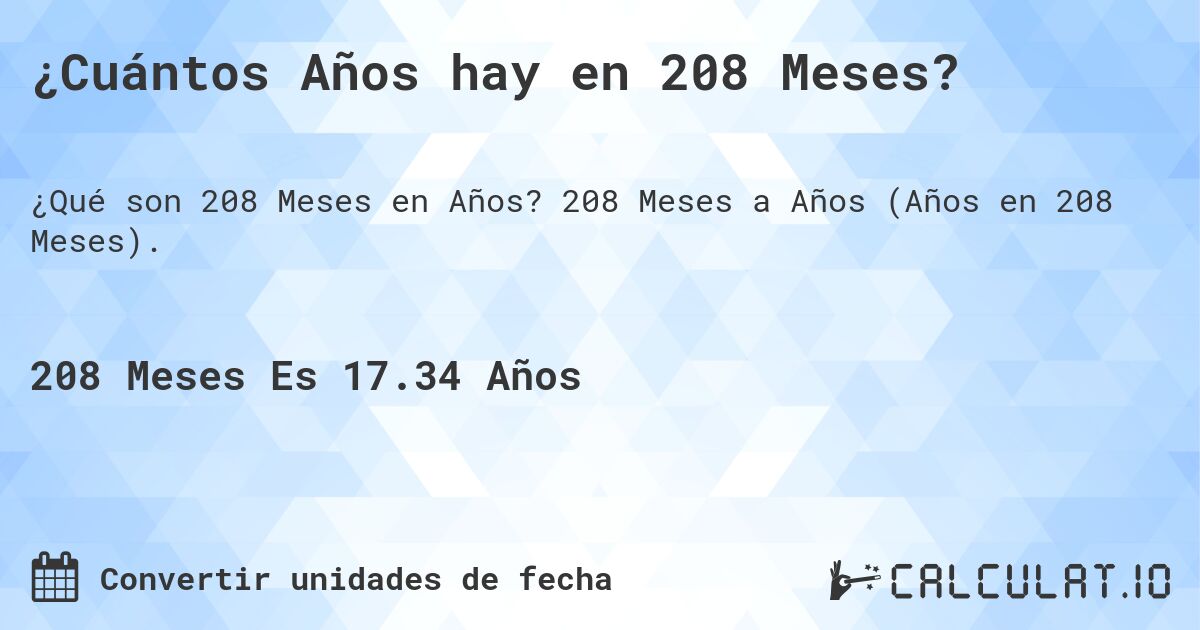 ¿Cuántos Años hay en 208 Meses?

¿Qué son 208 Meses en Años? 208 Meses a Años (Años en 208 Meses).

208 Meses Es 17.34 Años

Convertir unidades de fecha

CALCULAT.IO